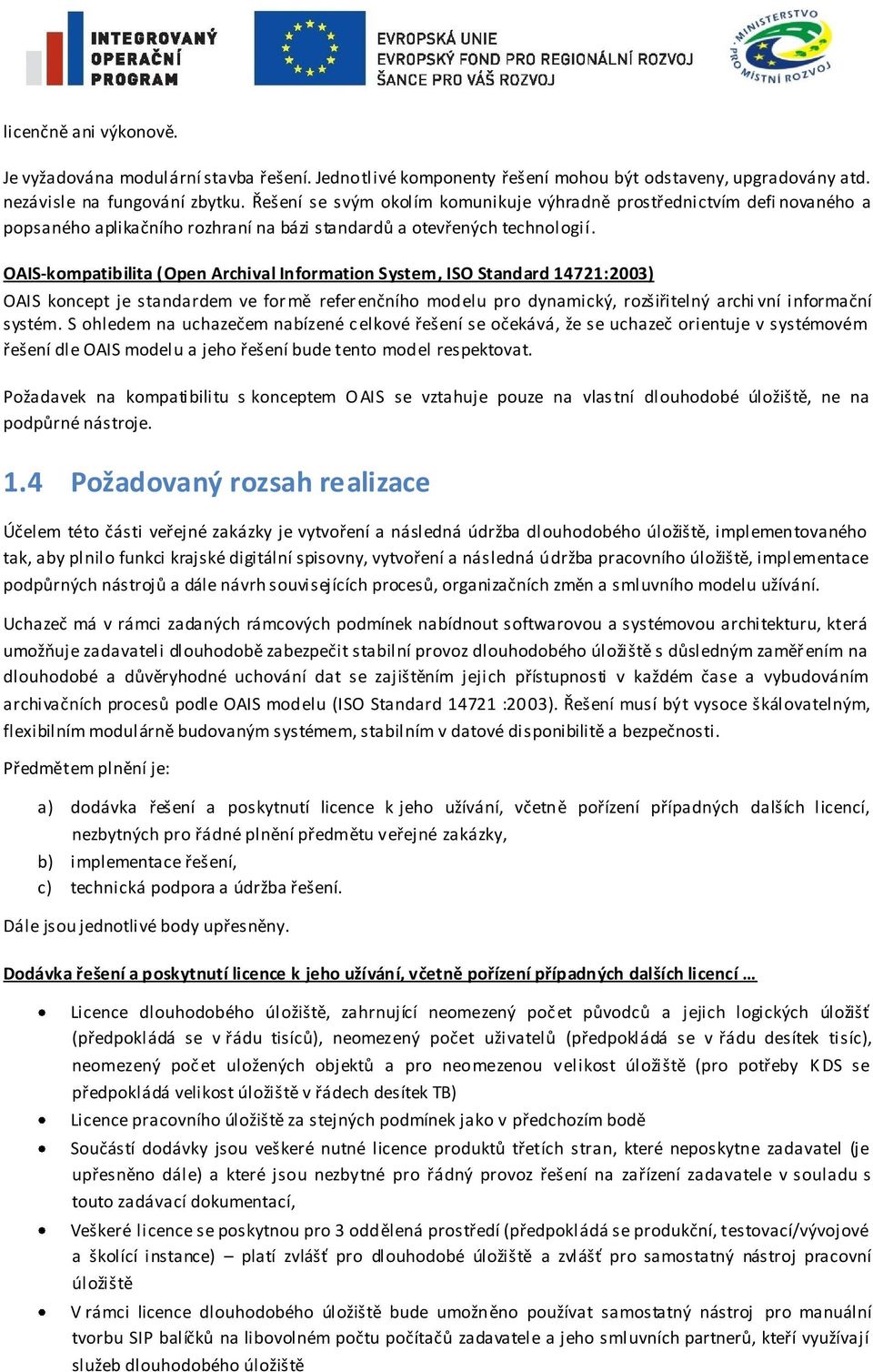 INTEGROVANÝ OPERAČNÍ PROGRAM

EVROPSKÁ UNIE
EVROPSKÝ FOND PRO REGIONÁLNÍ ROZVOJ
ŠANCE PRO VÁŠ ROZVOJ

MINISTERSTVO PRO MÍSTNÍ ROZVOJ

licenčně ani výkonově.

Je vyžadována modulární stavba řešení. Jednotlivé komponenty řešení mohou být odstaveny, upgradovány atd. nezávisle na fungování zbytku. Řešení se svým okolím komunikuje výhradně prostřednictvím definovaného a popsaného aplikačního rozhraní na bázi standardů a otevřených technologií.

OAIS-kompatibilita (Open Archival Information System, ISO Standard 14721:2003)

OAIS koncept je standardem ve formě referenčního modelu pro dynamický, rozšiřitelný archivní informační systém. S ohledem na uchazečem nabízené celkové řešení se očekává, že se uchazeč orientuje v systémovém řešení dle OAIS modelu a jeho řešení bude tento model respektovat.

Požadavek na kompatibilitu s konceptem OAIS se vztahuje pouze na vlastní dlouhodobé úložiště, ne na podpůrné nástroje.

1.4 Požadovaný rozsah realizace

Účelem této části veřejné zakázky je vytvoření a následná údržba dlouhodobého úložiště, implementovaného tak, aby plnilo funkci krajské digitální spisovny, vytvoření a následná údržba pracovního úložiště, implementace podpůrných nástrojů a dále návrh souvisejících procesů, organizačních změn a smluvního modelu užívání.

Uchazeč má v rámci zadaných rámcových podmínek nabídnout softwarovou a systémovou architekturu, která umožňuje zadavateli dlouhodobě zabezpečit stabilní provoz dlouhodobého úložiště s důsledným zaměřením na dlouhodobé a důvěryhodné uchování dat se zajištěním jejich přístupnosti v každém čase a vybudováním archivačních procesů podle OAIS modelu (ISO Standard 14721 :2003). Řešení musí být vysoce škálovatelným, flexibilním modulárně budovaným systémem, stabilním v datové disponibilitě a bezpečnosti.

Předmětem plnění je:

a) dodávka řešení a poskytnutí licence k jeho užívání, včetně pořízení případných dalších licencí, nezbytných pro řádné plnění předmětu veřejné zakázky,
b) implementace řešení,
c) technická podpora a údržba řešení.

Dále jsou jednotlivé body upřesněny.

Dodávka řešení a poskytnutí licence k jeho užívání, včetně pořízení případných dalších licencí …

• Licence dlouhodobého úložiště, zahrnující neomezený počet původců a jejich logických úložišť (předpokládá se v řádu tisíců), neomezený počet uživatelů (předpokládá se v řádu desítek tisíc), neomezený počet uložených objektů a pro neomezenou velikost úložiště (pro potřeby KDS se předpokládá velikost úložiště v řádech desítek TB)
• Licence pracovního úložiště za stejných podmínek jako v předchozím bodě
• Součástí dodávky jsou veškeré nutné licence produktů třetích stran, které neposkytne zadavatel (je upřesněno dále) a které jsou nezbytné pro řádný provoz řešení na zařízení zadavatele v souladu s touto zadávací dokumentací,
• Veškeré licence se poskytnou pro 3 oddělená prostředí (předpokládá se produkční, testovací/vývojové a školící instance) – platí zvlášť pro dlouhodobé úložiště a zvlášť pro samostatný nástroj pracovní úložiště
• V rámci licence dlouhodobého úložiště bude umožněno používat samostatný nástroj pro manuální tvorbu SIP balíčků na libovolném počtu počítačů zadavatele a jeho smluvních partnerů, kteří využívají služeb dlouhodobého úložiště